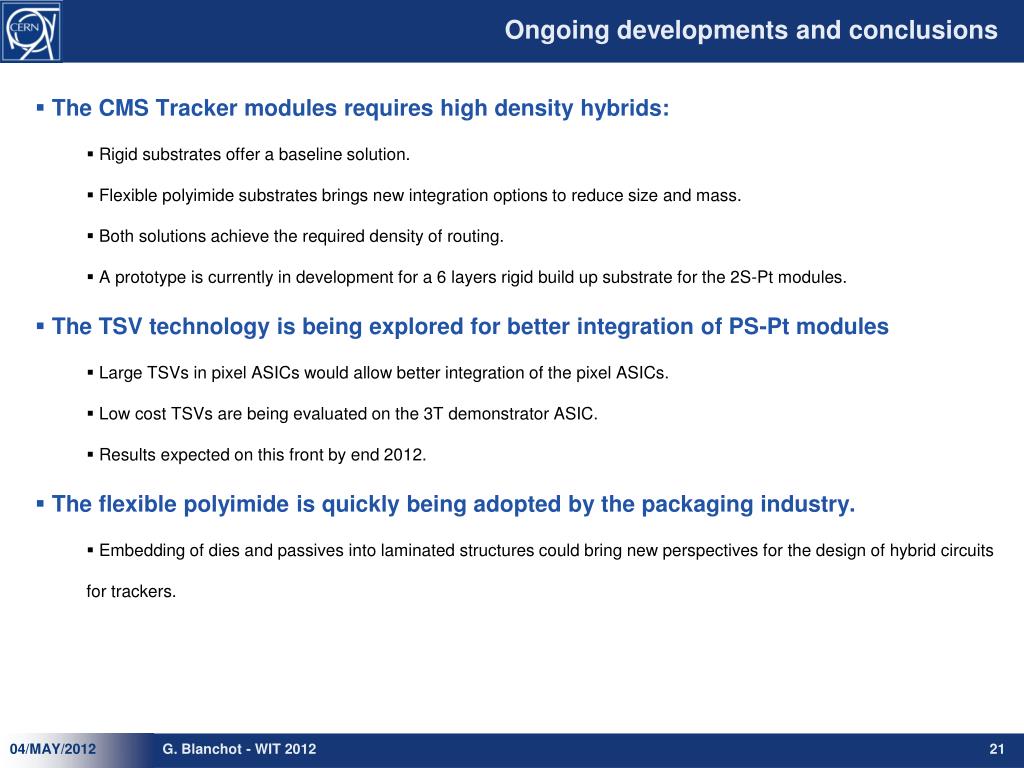 CERN

Ongoing developments and conclusions

▪ The CMS Tracker modules requires high density hybrids:

▪ Rigid substrates offer a baseline solution.

▪ Flexible polyimide substrates brings new integration options to reduce size and mass.

▪ Both solutions achieve the required density of routing.

▪ A prototype is currently in development for a 6 layers rigid build up substrate for the 2S-Pt modules.

▪ The TSV technology is being explored for better integration of PS-Pt modules

▪ Large TSVs in pixel ASICs would allow better integration of the pixel ASICs.

▪ Low cost TSVs are being evaluated on the 3T demonstrator ASIC.

▪ Results expected on this front by end 2012.

▪ The flexible polyimide is quickly being adopted by the packaging industry.

▪ Embedding of dies and passives into laminated structures could bring new perspectives for the design of hybrid circuits for trackers.

04/MAY/2012

G. Blanchot - WIT 2012

21